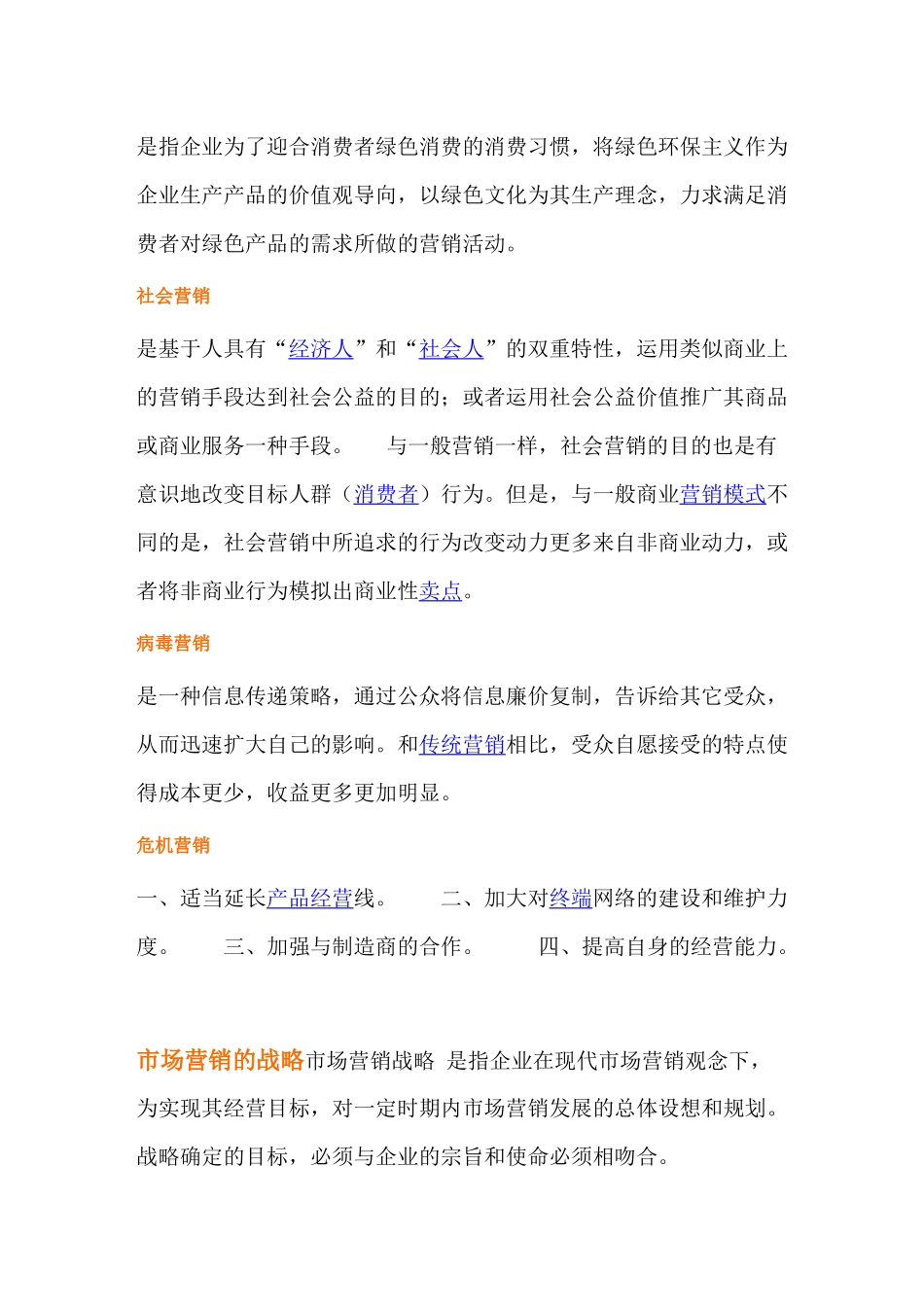 是指企业为了迎合消费者绿色消费的消费习惯，将绿色环保主义作为企业生产产品的价值观导向，以绿色文化为其生产理念，力求满足消费者对绿色产品的需求所做的营销活动。

社会营销

是基于人具有“经济人”和“社会人”的双重特性，运用类似商业上的营销手段达到社会公益的目的；或者运用社会公益价值推广其商品或商业服务一种手段。　与一般营销一样，社会营销的目的也是有意识地改变目标人群（消费者）行为。但是，与一般商业营销模式不同的是，社会营销中所追求的行为改变动力更多来自非商业动力，或者将非商业行为模拟出商业性卖点。

病毒营销

是一种信息传递策略，通过公众将信息廉价复制，告诉给其它受众，从而迅速扩大自己的影响。和传统营销相比，受众自愿接受的特点使得成本更少，收益更多更加明显。

危机营销

一、适当延长产品经营线。　二、加大对终端网络的建设和维护力度。　三、加强与制造商的合作。　四、提高自身的经营能力。

市场营销的战略市场营销战略 是指企业在现代市场营销观念下，为实现其经营目标，对一定时期内市场营销发展的总体设想和规划。战略确定的目标，必须与企业的宗旨和使命必须相吻合。